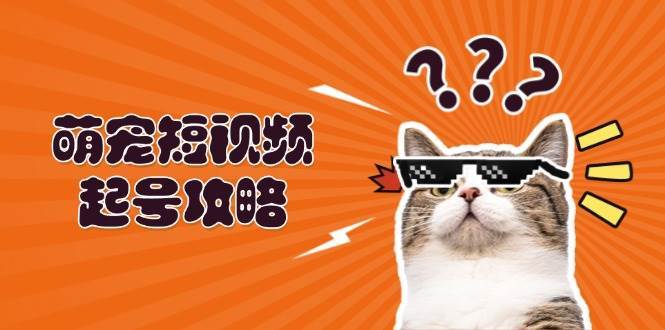 萌宠短视频
起号攻略

???